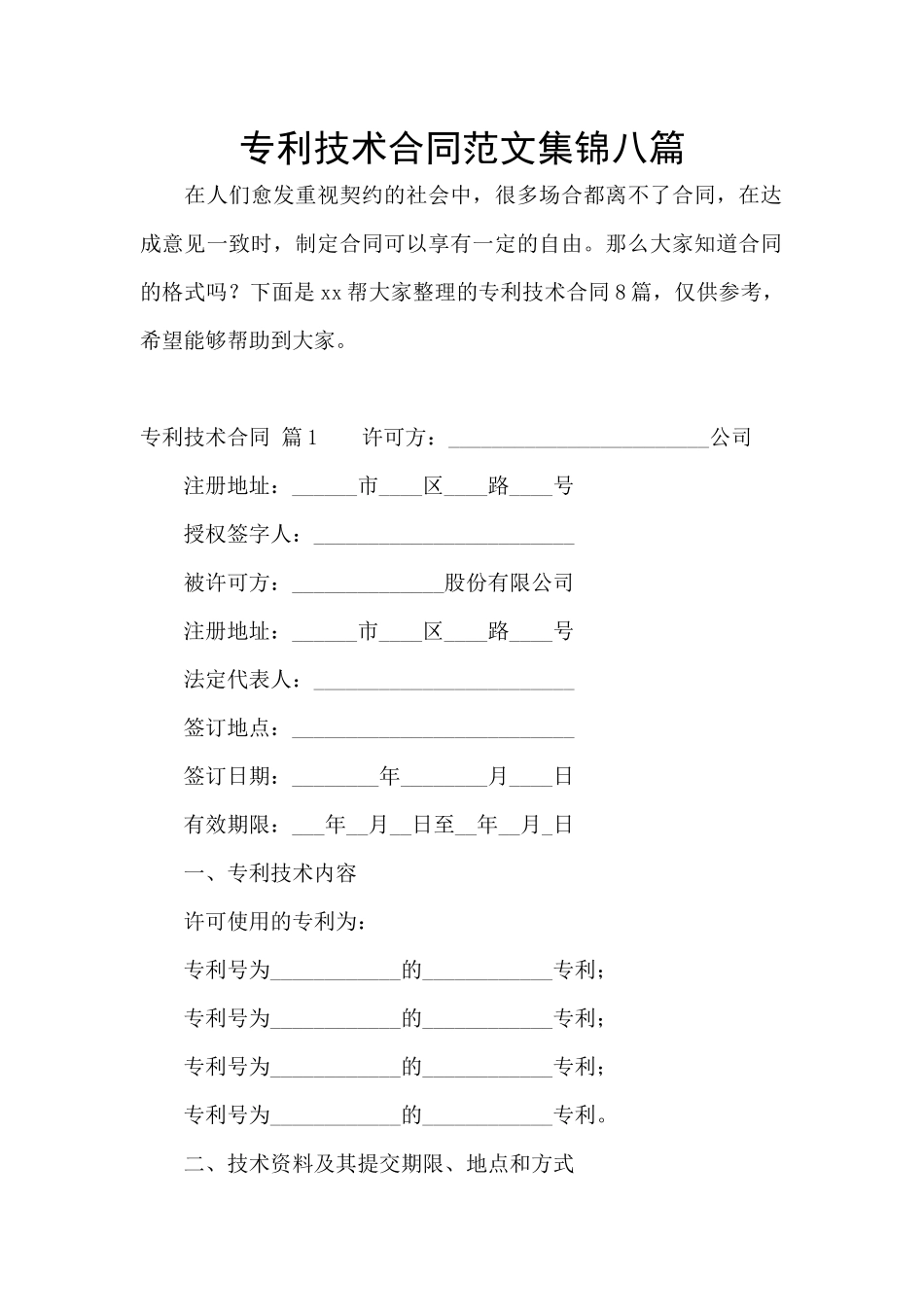 专利技术合同范文集锦八篇

在人们愈发重视契约的社会中，很多场合都离不了合同，在达成意见一致时，制定合同可以享有一定的自由。那么大家知道合同的格式吗？下面是xx帮大家整理的专利技术合同8篇，仅供参考，希望能够帮助到大家。

专利技术合同 篇1　　许可方：________________________公司

注册地址：______市____区____路____号

授权签字人：________________________

被许可方：______________股份有限公司

注册地址：______市____区____路____号

法定代表人：________________________

签订地点：__________________________

签订日期：________年________月____日

有效期限：___年__月__日至__年__月_日

一、专利技术内容

许可使用的专利为：

专利号为____________的____________专利；

专利号为____________的____________专利；

专利号为____________的____________专利；

专利号为____________的____________专利。

二、技术资料及其提交期限、地点和方式